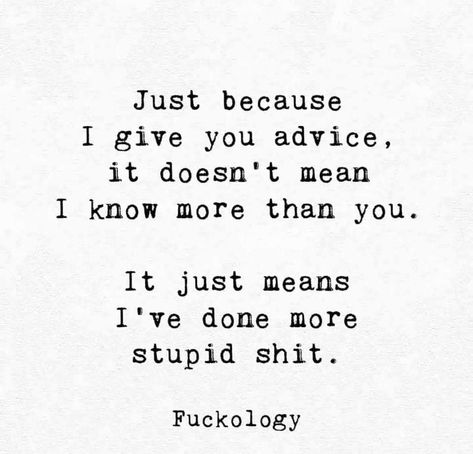 Just because
I give you advice,
it doesn't mean
I know more than you.

It just means
I've done more
stupid shit.

Fuckology